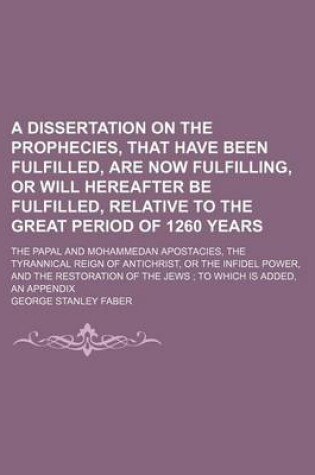 A DISSERTATION ON THE PROPHECIES, THAT HAVE BEEN FULFILLED, ARE NOW FULFILLING, OR WILL HEREAFTER BE FULFILLED, RELATIVE TO THE GREAT PERIOD OF 1260 YEARS

THE PAPAL AND MOHAMMEDAN APOSTACIES, THE TYRANNICAL REIGN OF ANTICHRIST, OR THE INFIDEL POWER, AND THE RESTORATION OF THE JEWS ; TO WHICH IS ADDED, AN APPENDIX

GEORGE STANLEY FABER